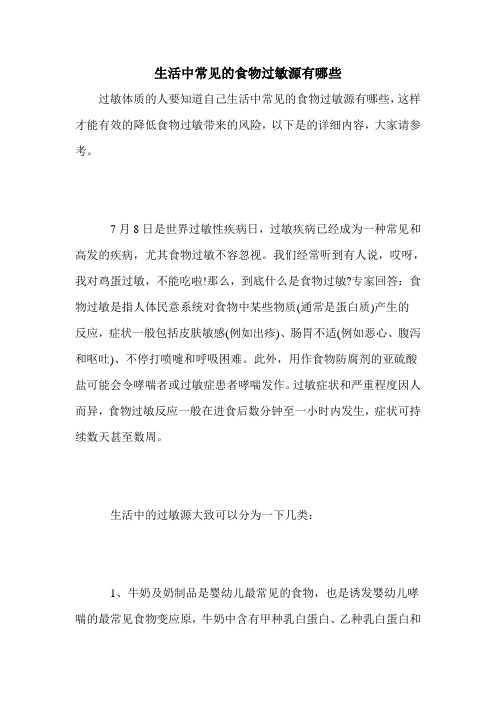 生活中常见的食物过敏源有哪些

过敏体质的人要知道自己生活中常见的食物过敏源有哪些，这样才能有效的降低食物过敏带来的风险，以下是的详细内容，大家请参考。

7 月 8 日是世界过敏性疾病日，过敏疾病已经成为一种常见和高发的疾病，尤其食物过敏不容忽视。我们经常听到有人说，哎呀，我对鸡蛋过敏，不能吃啦!那么，到底什么是食物过敏?专家回答：食物过敏是指人体民意系统对食物中某些物质(通常是蛋白质)产生的反应，症状一般包括皮肤敏感(例如出疹)、肠胃不适(例如恶心、腹泻和呕吐)、不停打喷嚏和呼吸困难。此外，用作食物防腐剂的亚硫酸盐可能会令哮喘者或过敏症患者哮喘发作。过敏症状和严重程度因人而异，食物过敏反应一般在进食后数分钟至一小时内发生，症状可持续数天甚至数周。

生活中的过敏源大致可以分为一下几类：

1、牛奶及奶制品是婴幼儿最常见的食物，也是诱发婴幼儿哮喘的最常见食物变应原，牛奶中含有甲种乳白蛋白、乙种乳白蛋白和